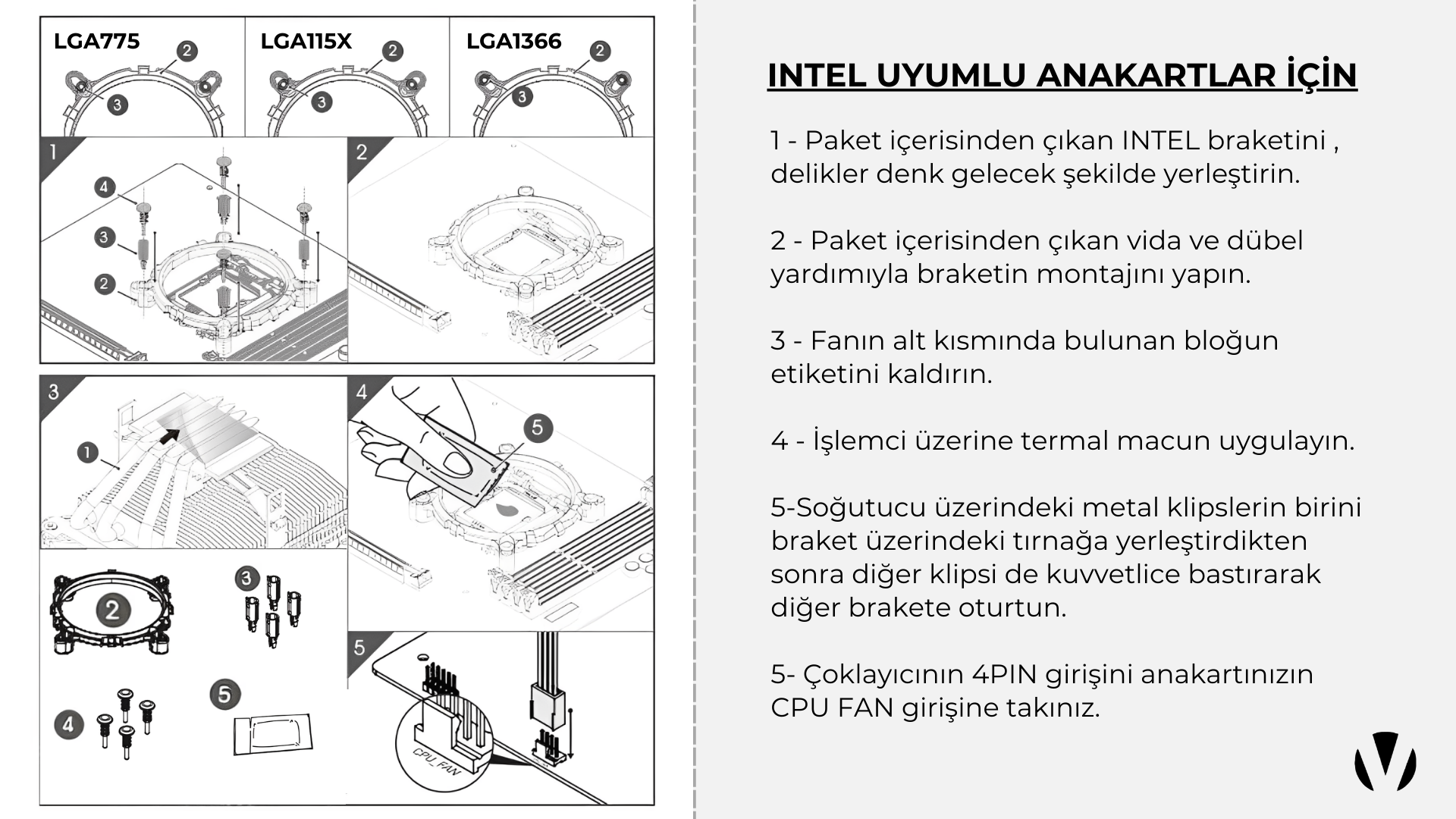 LGA775
2
3
LGA115X
2
3
LGA1366
2
3
1
4
3
2
2
3
1
4
5
2
3
4
5
5
CPU_FAN

INTEL UYUMLU ANAKARTLAR İÇİN

1 - Paket içerisinden çıkan INTEL braketini , delikler denk gelecek şekilde yerleştirin.

2 - Paket içerisinden çıkan vida ve dübel yardımıyla braketin montajını yapın.

3 - Fanın alt kısmında bulunan bloğun etiketini kaldırın.

4 - İşlemci üzerine termal macun uygulayın.

5-Soğutucu üzerindeki metal klipslerin birini braket üzerindeki tırnağa yerleştirdikten sonra diğer klipsi de kuvvetlice bastırarak diğer brakete oturtun.

5- Çoklayıcının 4PIN girişini anakartınızın CPU FAN girişine takınız.